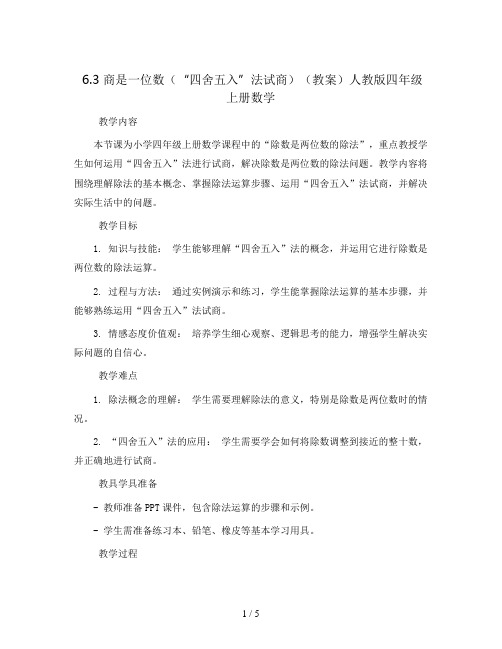 6.3 商是一位数（“四舍五入”法试商）（教案）人教版四年级上册数学

教学内容

本节课为小学四年级上册数学课程中的“除数是两位数的除法”，重点教授学生如何运用“四舍五入”法进行试商，解决除数是两位数的除法问题。教学内容将围绕理解除法的基本概念、掌握除法运算步骤、运用“四舍五入”法试商，并解决实际生活中的问题。

教学目标

1. 知识与技能： 学生能够理解“四舍五入”法的概念，并运用它进行除数是两位数的除法运算。

2. 过程与方法： 通过实例演示和练习，学生能掌握除法运算的基本步骤，并能够熟练运用“四舍五入”法试商。

3. 情感态度价值观： 培养学生细心观察、逻辑思考的能力，增强学生解决实际问题的自信心。

教学难点

1. 除法概念的理解： 学生需要理解除法的意义，特别是除数是两位数时的情况。

2. “四舍五入”法的应用： 学生需要学会如何将除数调整到接近的整十数，并正确地进行试商。

教具学具准备

- 教师准备 PPT 课件，包含除法运算的步骤和示例。

- 学生需准备练习本、铅笔、橡皮等基本学习用具。

教学过程

1 / 5